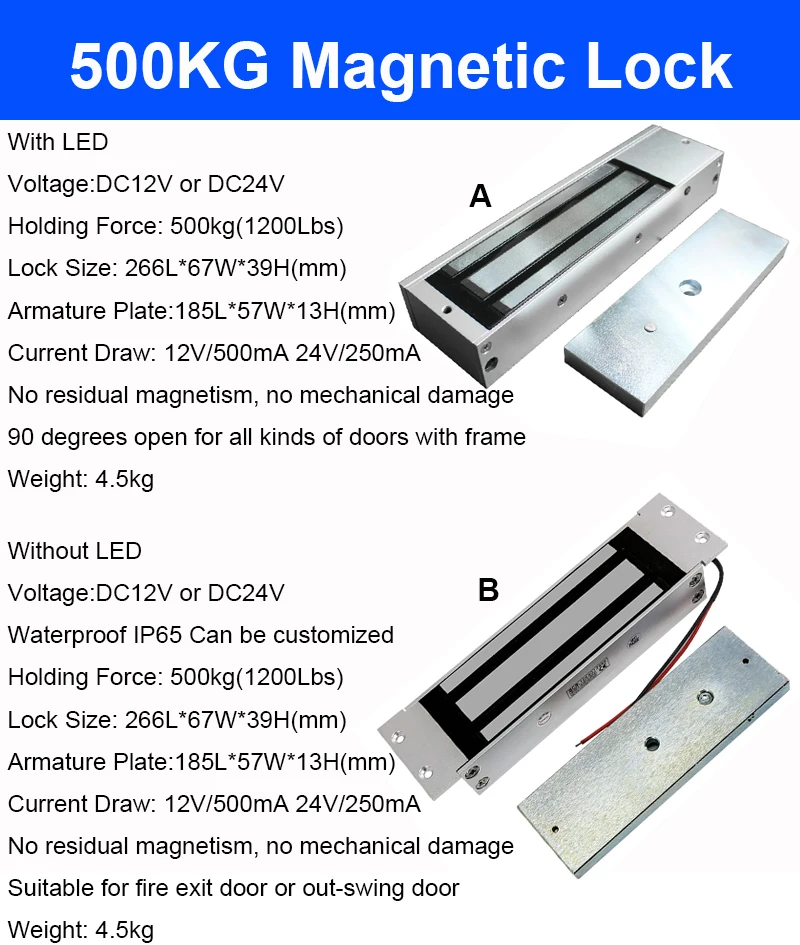 500KG Magnetic Lock

With LED
Voltage:DC12V or DC24V
Holding Force: 500kg(1200Lbs)
Lock Size: 266L*67W*39H(mm)
Armature Plate:185L*57W*13H(mm)
Current Draw: 12V/500mA 24V/250mA
No residual magnetism, no mechanical damage
90 degrees open for all kinds of doors with frame
Weight: 4.5kg

A

Without LED
Voltage:DC12V or DC24V
Waterproof IP65 Can be customized
Holding Force: 500kg(1200Lbs)
Lock Size: 266L*67W*39H(mm)
Armature Plate:185L*57W*13H(mm)
Current Draw: 12V/500mA 24V/250mA
No residual magnetism, no mechanical damage
Suitable for fire exit door or out-swing door
Weight: 4.5kg

B